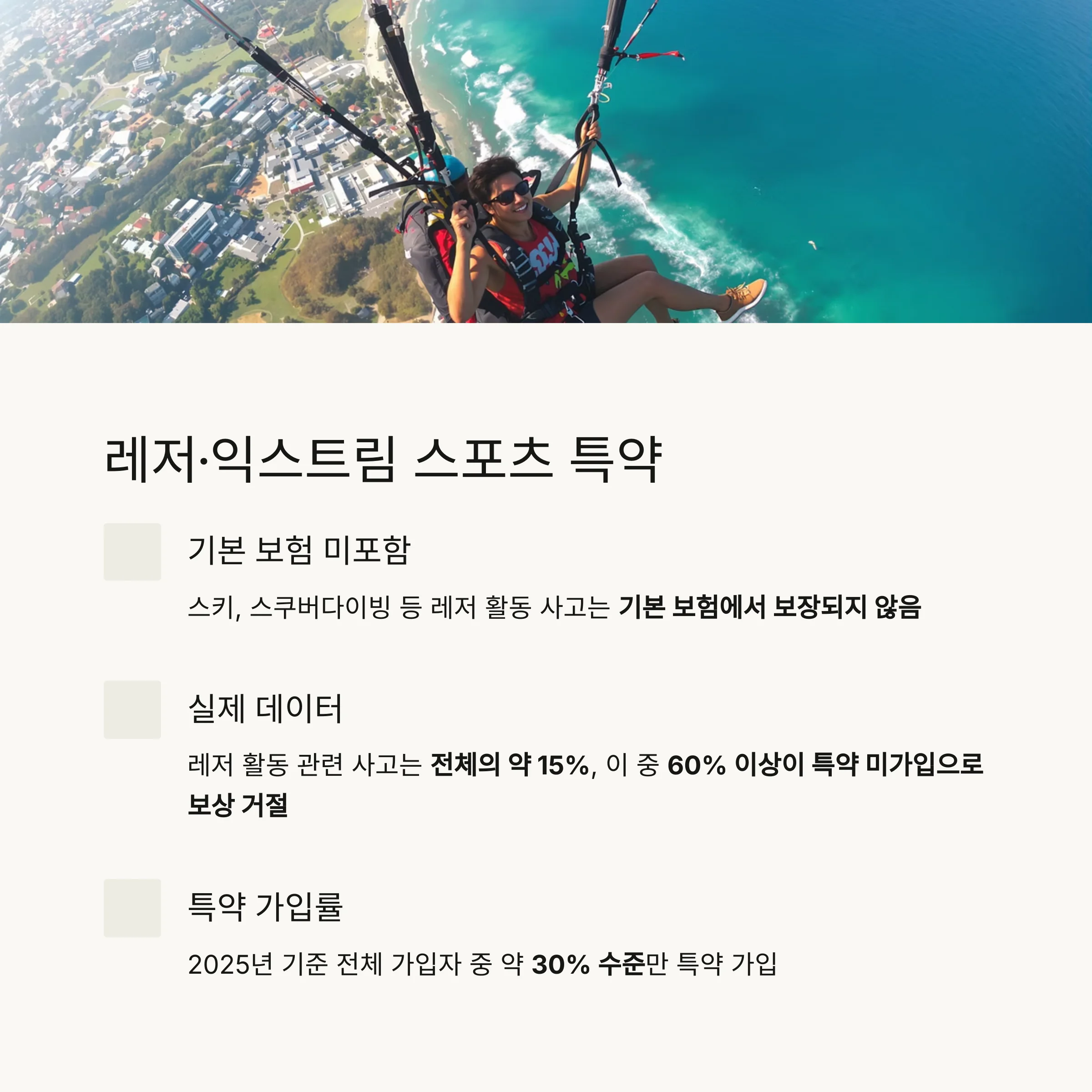 레저·익스트림 스포츠 특약

기본 보험 미포함

스키, 스쿠버다이빙 등 레저 활동 사고는 기본 보험에서 보장되지 않음

실제 데이터

레저 활동 관련 사고는 전체의 약 15%, 이 중 60% 이상이 특약 미가입으로 보상 거절

특약 가입률

2025년 기준 전체 가입자 중 약 30% 수준만 특약 가입